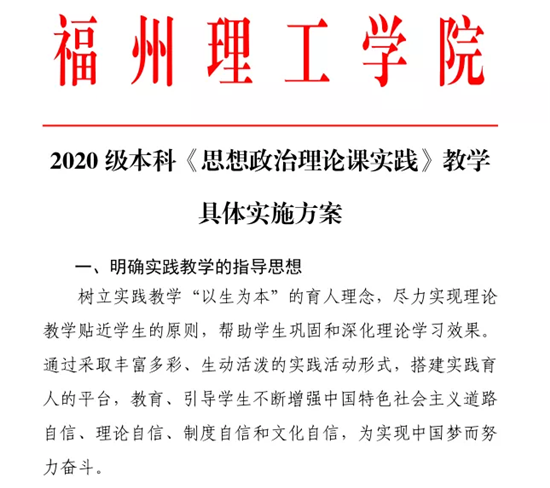 福州理工学院

2020 级本科《思想政治理论课实践》教学具体实施方案

一、明确实践教学的指导思想

树立实践教学“以生为本”的育人理念，尽力实现理论教学贴近学生的原则，帮助学生巩固和深化理论学习效果。通过采取丰富多彩、生动活泼的实践活动形式，搭建实践育人的平台，教育、引导学生不断增强中国特色社会主义道路自信、理论自信、制度自信和文化自信，为实现中国梦而努力奋斗。